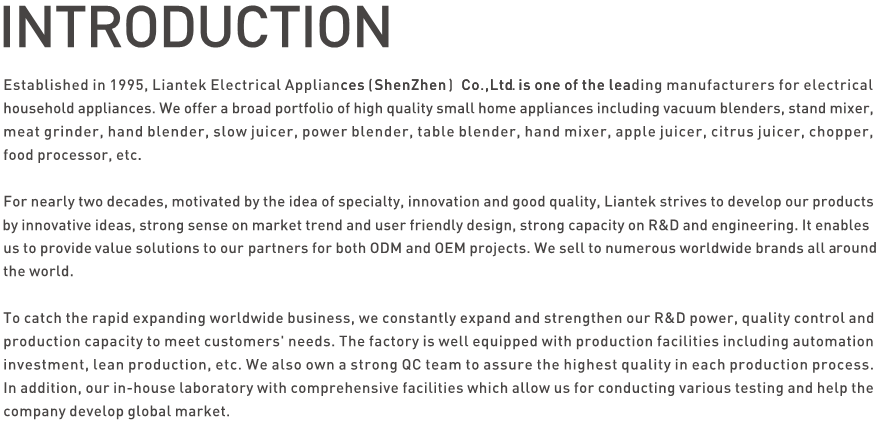 INTRODUCTION

Established in 1995, Liantek Electrical Appliances (ShenZhen) Co.,Ltd. is one of the leading manufacturers for electrical household appliances. We offer a broad portfolio of high quality small home appliances including vacuum blenders, stand mixer, meat grinder, hand blender, slow juicer, power blender, table blender, hand mixer, apple juicer, citrus juicer, chopper, food processor, etc.

For nearly two decades, motivated by the idea of specialty, innovation and good quality, Liantek strives to develop our products by innovative ideas, strong sense on market trend and user friendly design, strong capacity on R&D and engineering. It enables us to provide value solutions to our partners for both ODM and OEM projects. We sell to numerous worldwide brands all around the world.

To catch the rapid expanding worldwide business, we constantly expand and strengthen our R&D power, quality control and production capacity to meet customers' needs. The factory is well equipped with production facilities including automation investment, lean production, etc. We also own a strong QC team to assure the highest quality in each production process. In addition, our in-house laboratory with comprehensive facilities which allow us for conducting various testing and help the company develop global market.